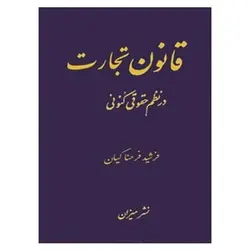 قانون تجارت

در نظم حقوقی کنونی

فرشید فرحناکیان

نشر میزان